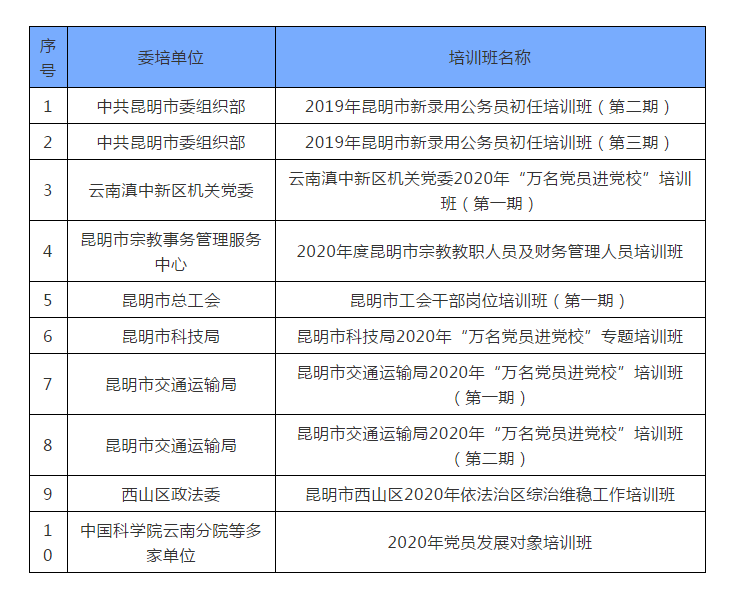 | 序号 | 委培单位 | 培训班名称 |
|---|---|---|
| 1 | 中共昆明市委组织部 | 2019年昆明市新录用公务员初任培训班（第二期） |
| 2 | 中共昆明市委组织部 | 2019年昆明市新录用公务员初任培训班（第三期） |
| 3 | 云南滇中新区机关党委 | 云南滇中新区机关党委2020年“万名党员进党校”培训班（第一期） |
| 4 | 昆明市宗教事务管理服务中心 | 2020年度昆明市宗教教职人员及财务管理人员培训班 |
| 5 | 昆明市总工会 | 昆明市工会干部岗位培训班（第一期） |
| 6 | 昆明市科技局 | 昆明市科技局2020年“万名党员进党校”专题培训班 |
| 7 | 昆明市交通运输局 | 昆明市交通运输局2020年“万名党员进党校”培训班（第一期） |
| 8 | 昆明市交通运输局 | 昆明市交通运输局2020年“万名党员进党校”培训班（第二期） |
| 9 | 西山区政法委 | 昆明市西山区2020年依法治区综治维稳工作培训班 |
| 10 | 中国科学院云南分院等多家单位 | 2020年党员发展对象培训班 |